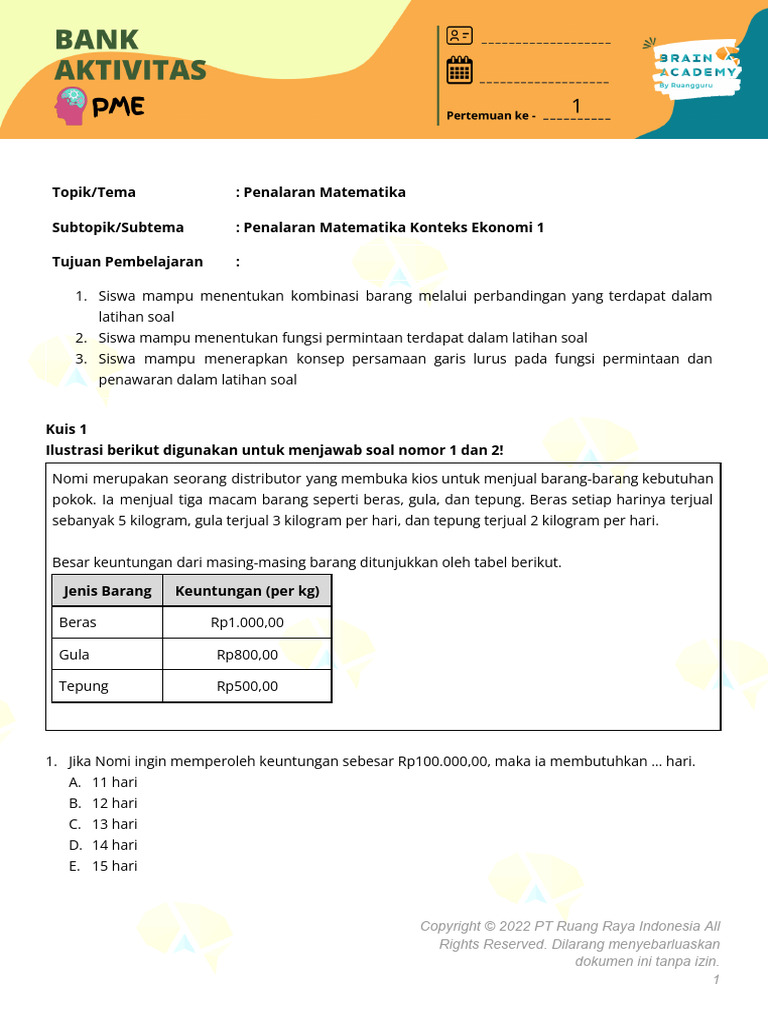 BANK AKTIVITAS
PME

Pertemuan ke - 1

BRAIN ACADEMY
By Ruangguru

Topik/Tema : Penalaran Matematika

Subtopik/Subtema : Penalaran Matematika Konteks Ekonomi 1

Tujuan Pembelajaran :

1. Siswa mampu menentukan kombinasi barang melalui perbandingan yang terdapat dalam latihan soal
2. Siswa mampu menentukan fungsi permintaan terdapat dalam latihan soal
3. Siswa mampu menerapkan konsep persamaan garis lurus pada fungsi permintaan dan penawaran dalam latihan soal

Kuis 1
Ilustrasi berikut digunakan untuk menjawab soal nomor 1 dan 2!

Nomi merupakan seorang distributor yang membuka kios untuk menjual barang-barang kebutuhan pokok. Ia menjual tiga macam barang seperti beras, gula, dan tepung. Beras setiap harinya terjual sebanyak 5 kilogram, gula terjual 3 kilogram per hari, dan tepung terjual 2 kilogram per hari.

Besar keuntungan dari masing-masing barang ditunjukkan oleh tabel berikut.

| Jenis Barang | Keuntungan (per kg) |
|---|---|
| Beras | Rp1.000,00 |
| Gula | Rp800,00 |
| Tepung | Rp500,00 |

1. Jika Nomi ingin memperoleh keuntungan sebesar Rp100.000,00, maka ia membutuhkan ... hari.
A. 11 hari
B. 12 hari
C. 13 hari
D. 14 hari
E. 15 hari

Copyright © 2022 PT Ruang Raya Indonesia All Rights Reserved. Dilarang menyebarluaskan dokumen ini tanpa izin.
1